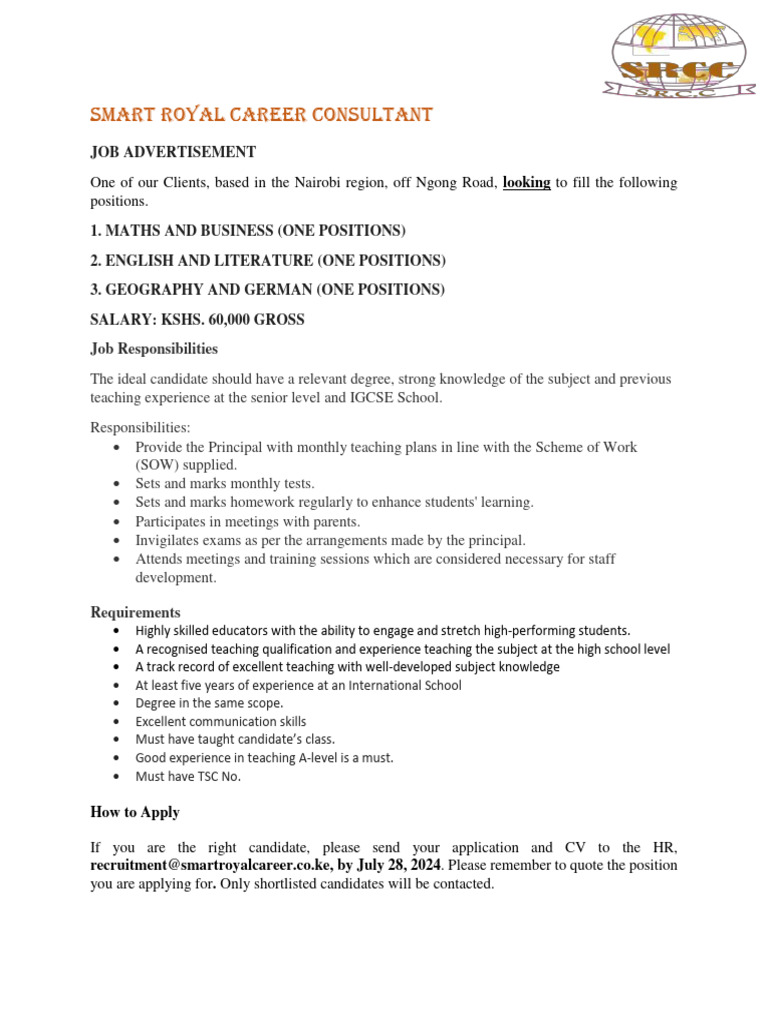 SRCC
S.R.C.C

SMART ROYAL CAREER CONSULTANT

JOB ADVERTISEMENT

One of our Clients, based in the Nairobi region, off Ngong Road, looking to fill the following positions.

1. MATHS AND BUSINESS (ONE POSITIONS)

2. ENGLISH AND LITERATURE (ONE POSITIONS)

3. GEOGRAPHY AND GERMAN (ONE POSITIONS)

SALARY: KSHS. 60,000 GROSS

Job Responsibilities

The ideal candidate should have a relevant degree, strong knowledge of the subject and previous teaching experience at the senior level and IGCSE School.

Responsibilities:
• Provide the Principal with monthly teaching plans in line with the Scheme of Work (SOW) supplied.
• Sets and marks monthly tests.
• Sets and marks homework regularly to enhance students' learning.
• Participates in meetings with parents.
• Invigilates exams as per the arrangements made by the principal.
• Attends meetings and training sessions which are considered necessary for staff development.

Requirements
• Highly skilled educators with the ability to engage and stretch high-performing students.
• A recognised teaching qualification and experience teaching the subject at the high school level
• A track record of excellent teaching with well-developed subject knowledge
• At least five years of experience at an International School
• Degree in the same scope.
• Excellent communication skills
• Must have taught candidate's class.
• Good experience in teaching A-level is a must.
• Must have TSC No.

How to Apply

If you are the right candidate, please send your application and CV to the HR, recruitment@smartroyalcareer.co.ke, by July 28, 2024. Please remember to quote the position you are applying for. Only shortlisted candidates will be contacted.